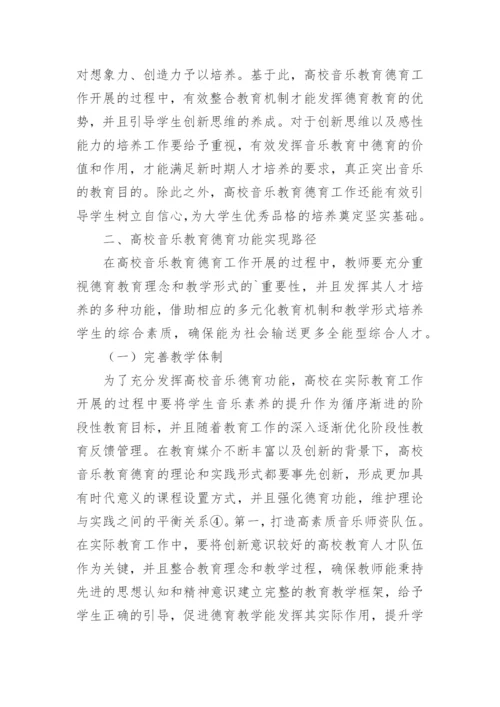 对想象力、创造力予以培养。基于此，高校音乐教育德育工作开展的过程中，有效整合教育机制才能发挥德育教育的优势，并且引导学生创新思维的养成。对于创新思维以及感性能力的培养工作要给予重视，有效发挥音乐教育中德育的价值和作用，才能满足新时期人才培养的要求，真正突出音乐的教育目的。除此之外，高校音乐教育德育工作还能有效引导学生树立自信心，为大学生优秀品格的培养奠定坚实基础。

二、高校音乐教育德育功能实现路径

在高校音乐教育德育工作开展的过程中，教师要充分重视德育教育理念和教学形式的`重要性，并且发挥其人才培养的多种功能，借助相应的多元化教育机制和教学形式培养学生的综合素质，确保能为社会输送更多全能型综合人才。

（一）完善教学体制

为了充分发挥高校音乐德育功能，高校在实际教育工作开展的过程中要将学生音乐素养的提升作为循序渐进的阶段性教育目标，并且随着教育工作的深入逐渐优化阶段性教育反馈管理。在教育媒介不断丰富以及创新的背景下，高校音乐教育德育的理论和实践形式都要事先创新，形成更加具有时代意义的课程设置方式，并且强化德育功能，维护理论与实践之间的平衡关系④。第一，打造高素质音乐师资队伍。在实际教育工作中，要将创新意识较好的高校教育人才队伍作为关键，并且整合教育理念和教学过程，确保教师能秉持先进的思想认知和精神意识建立完整的教育教学框架，给予学生正确的引导，促进德育教学能发挥其实际作用，提升学